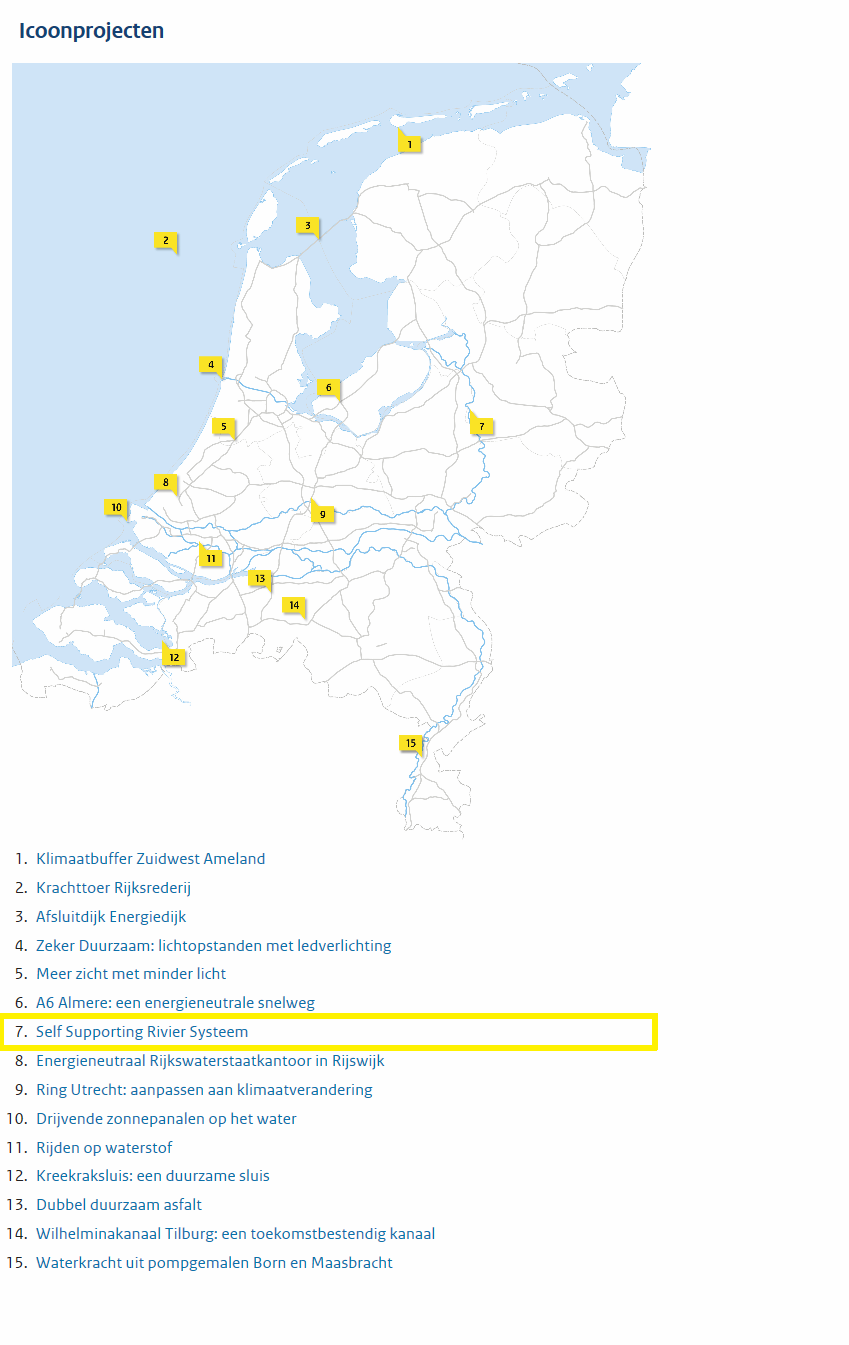 Icoonprojecten

1
2
3
4
5
6
7
8
9
10
11
12
13
14
15

1. Klimaatbuffer Zuidwest Ameland
2. Krachttoer Rijksrederij
3. Afsluitdijk Energiedijk
4. Zeker Duurzaam: lichtopstanden met ledverlichting
5. Meer zicht met minder licht
6. A6 Almere: een energieneutrale snelweg
7. Self Supporting Rivier Systeem
8. Energieneutraal Rijkswaterstaatkantoor in Rijswijk
9. Ring Utrecht: aanpassen aan klimaatverandering
10. Drijvende zonnepanalen op het water
11. Rijden op waterstof
12. Kreekraksluis: een duurzame sluis
13. Dubbel duurzaam asfalt
14. Wilhelminakanaal Tilburg: een toekomstbestendig kanaal
15. Waterkracht uit pompgemalen Born en Maasbracht